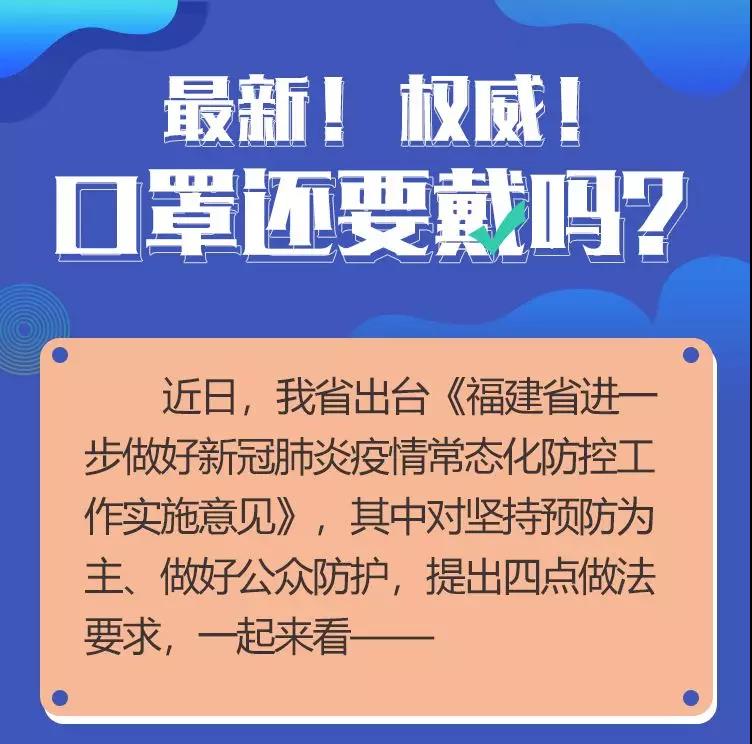 最新！权威！
口罩还要戴吗？

近日，我省出台《福建省进一步做好新冠肺炎疫情常态化防控工作实施意见》，其中对坚持预防为主、做好公众防护，提出四点做法要求，一起来看——